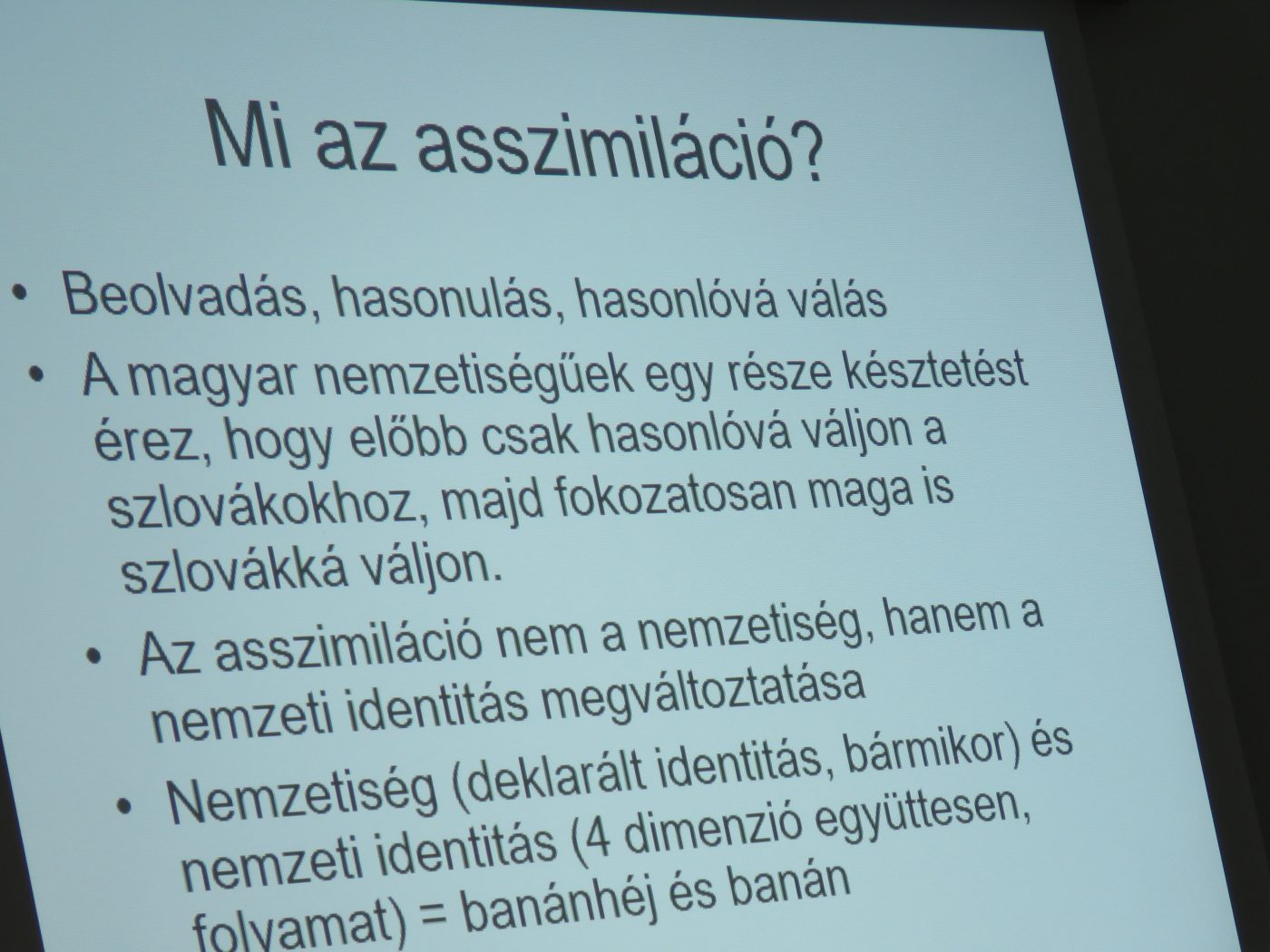 Mi az asszimiláció?

• Beolvadás, hasonulás, hasonlóvá válás

• A magyar nemzetiségűek egy része késztetést érez, hogy előbb csak hasonlóvá váljon a szlovákokhoz, majd fokozatosan maga is szlovákká váljon.

• Az asszimiláció nem a nemzetiség, hanem a nemzeti identitás megváltoztatása

• Nemzetiség (deklarált identitás, bármikor) és nemzeti identitás (4 dimenzió együttesen, folyamat) = banánhéj és banán